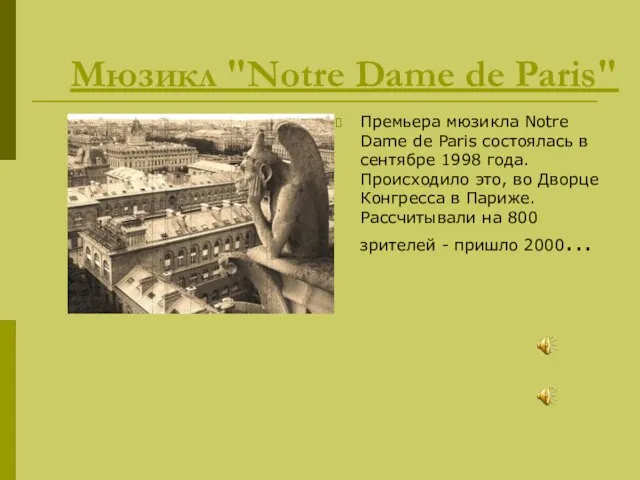 Мюзикл "Notre Dame de Paris"

Премьера мюзикла Notre Dame de Paris состоялась в сентябре 1998 года. Происходило это, во Дворце Конгресса в Париже. Рассчитывали на 800 зрителей - пришло 2000...